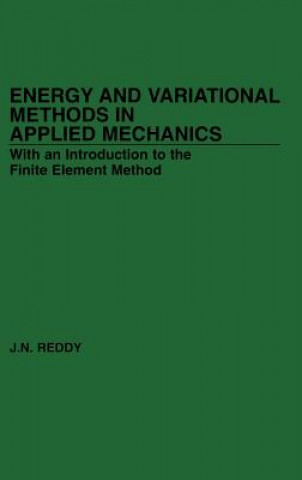 ENERGY AND VARIATIONAL METHODS IN APPLIED MECHANICS

With an Introduction to the Finite Element Method

J.N. REDDY